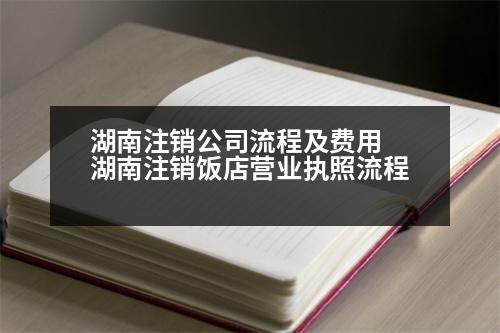 湖南注销公司流程及费用
湖南注销饭店营业执照流程